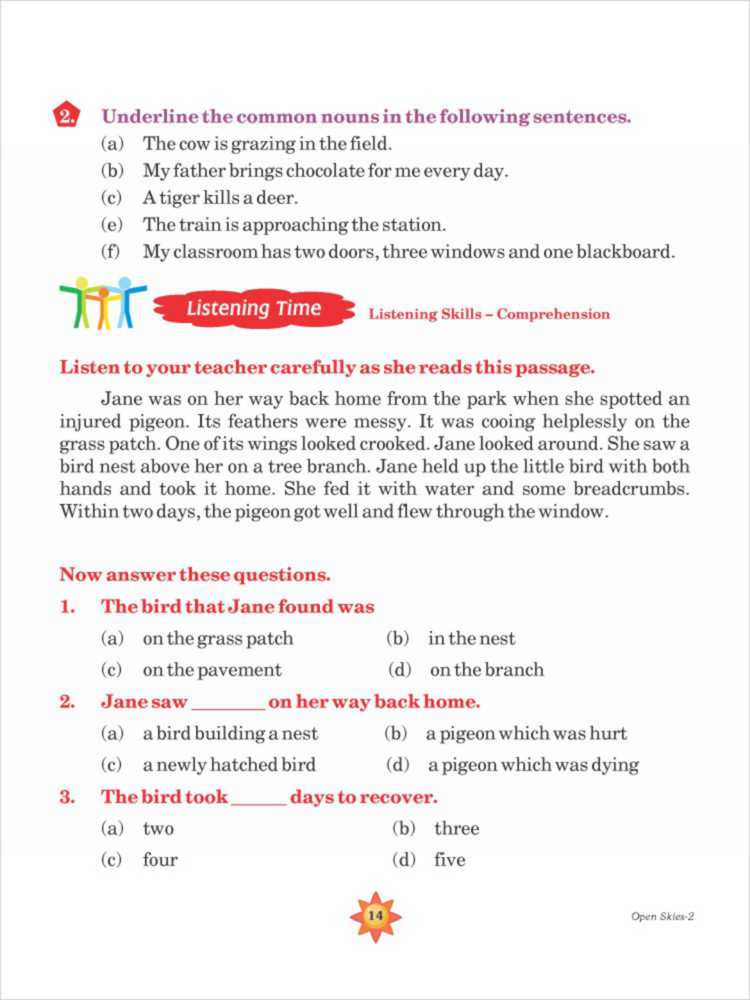 2. Underline the common nouns in the following sentences.

(a) The cow is grazing in the field.
(b) My father brings chocolate for me every day.
(c) A tiger kills a deer.
(e) The train is approaching the station.
(f) My classroom has two doors, three windows and one blackboard.

Listening Time

Listening Skills – Comprehension

Listen to your teacher carefully as she reads this passage.

Jane was on her way back home from the park when she spotted an injured pigeon. Its feathers were messy. It was cooing helplessly on the grass patch. One of its wings looked crooked. Jane looked around. She saw a bird nest above her on a tree branch. Jane held up the little bird with both hands and took it home. She fed it with water and some breadcrumbs. Within two days, the pigeon got well and flew through the window.

Now answer these questions.

1. The bird that Jane found was
(a) on the grass patch (b) in the nest
(c) on the pavement (d) on the branch

2. Jane saw ________ on her way back home.
(a) a bird building a nest (b) a pigeon which was hurt
(c) a newly hatched bird (d) a pigeon which was dying

3. The bird took ______ days to recover.
(a) two (b) three
(c) four (d) five

14

Open Skies-2